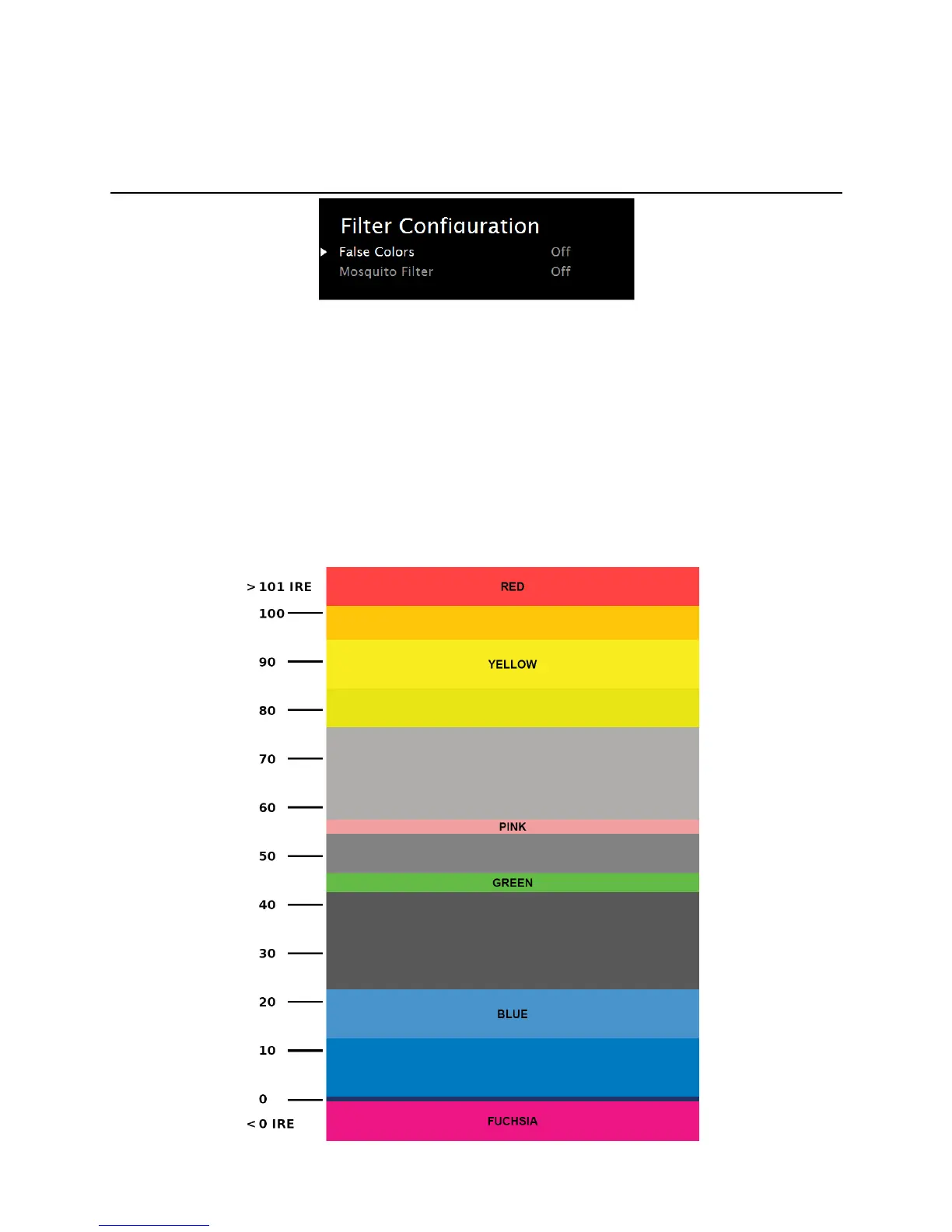 Filter Configuration
False Colors Off
Mosquito Filter Off

> 101 IRE
100
90
80
70
60
50
40
30
20
10
0
< 0 IRE

RED
YELLOW
PINK
GREEN
BLUE
FUCHSIA